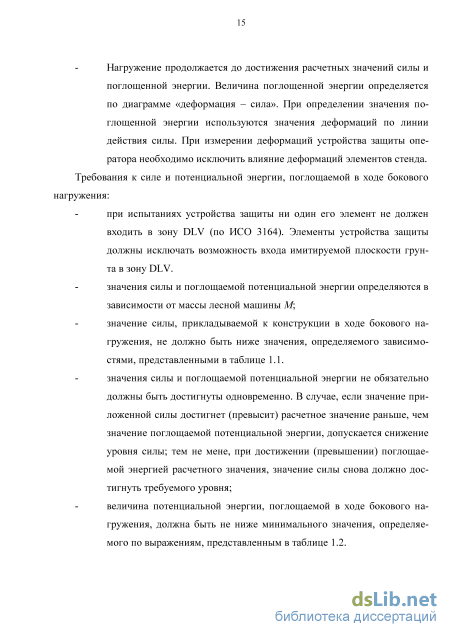 15

- Нагружение продолжается до достижения расчетных значений силы и поглощенной энергии. Величина поглощенной энергии определяется по диаграмме «деформация – сила». При определении значения поглощенной энергии используются значения деформаций по линии действия силы. При измерении деформаций устройства защиты оператора необходимо исключить влияние деформаций элементов стенда.

Требования к силе и потенциальной энергии, поглощаемой в ходе бокового нагружения:

- при испытаниях устройства защиты ни один его элемент не должен входить в зону DLV (по ИСО 3164). Элементы устройства защиты должны исключать возможность входа имитируемой плоскости грунта в зону DLV.

- значения силы и поглощаемой потенциальной энергии определяются в зависимости от массы лесной машины $M$;

- значение силы, прикладываемой к конструкции в ходе бокового нагружения, не должно быть ниже значения, определяемого зависимостями, представленными в таблице 1.1.

- значения силы и поглощаемой потенциальной энергии не обязательно должны быть достигнуты одновременно. В случае, если значение приложенной силы достигнет (превысит) расчетное значение раньше, чем значение поглощаемой потенциальной энергии, допускается снижение уровня силы; тем не мене, при достижении (превышении) поглощаемой энергией расчетного значения, значение силы снова должно достигнуть требуемого уровня;

- величина потенциальной энергии, поглощаемой в ходе бокового нагружения, должна быть не ниже минимального значения, определяемого по выражениям, представленным в таблице 1.2.

dsLib.net
библиотека диссертаций